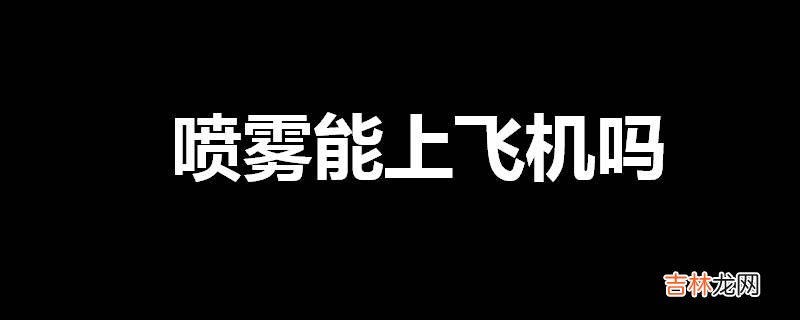 喷雾能上飞机吗

吉林龙网